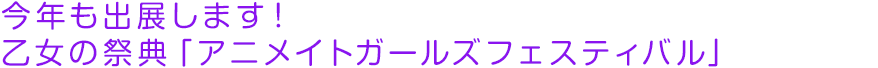 今年も出展します！
乙女の祭典「アニメイトガールズフェスティバル」